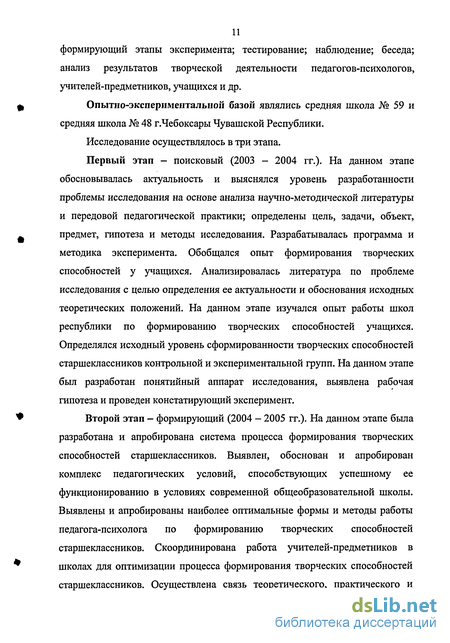 11

формирующий этапы эксперимента; тестирование; наблюдение; беседа; анализ результатов творческой деятельности педагогов-психологов, учителей-предметников, учащихся и др.

Опытно-экспериментальной базой являлись средняя школа № 59 и средняя школа № 48 г.Чебоксары Чувашской Республики.

Исследование осуществлялось в три этапа.

Первый этап – поисковый (2003 – 2004 гг.). На данном этапе обосновывалась актуальность и выяснялся уровень разработанности проблемы исследования на основе анализа научно-методической литературы и передовой педагогической практики; определены цель, задачи, объект, предмет, гипотеза и методы исследования. Разрабатывалась программа и методика эксперимента. Обобщался опыт формирования творческих способностей у учащихся. Анализировалась литература по проблеме исследования с целью определения ее актуальности и обоснования исходных теоретических положений. На данном этапе изучался опыт работы школ республики по формированию творческих способностей учащихся. Определялся исходный уровень сформированности творческих способностей старшеклассников контрольной и экспериментальной групп. На данном этапе был разработан понятийный аппарат исследования, выявлена рабочая гипотеза и проведен констатирующий эксперимент.

Второй этап – формирующий (2004 – 2005 гг.). На данном этапе была разработана и апробирована система процесса формирования творческих способностей старшеклассников. Выявлен, обоснован и апробирован комплекс педагогических условий, способствующих успешному ее функционированию в условиях современной общеобразовательной школы. Выявлены и апробированы наиболее оптимальные формы и методы работы педагога-психолога по формированию творческих способностей старшеклассников. Скоординирована работа учителей-предметников в школах для оптимизации процесса формирования творческих способностей старшеклассников. Осуществлена связь теоретического, практического и

dsLib.net
библиотека диссертаций